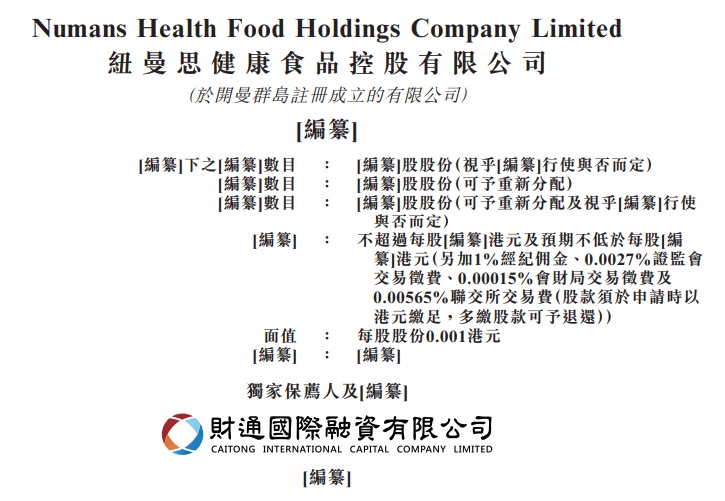 Numans Health Food Holdings Company Limited
紐曼思健康食品控股有限公司
(於開曼群島註冊成立的有限公司)

[編纂]

[編纂]下之[編纂]數目 : [編纂]股股份(視乎[編纂]行使與否而定)
[編纂]數目 : [編纂]股股份(可予重新分配)
[編纂]數目 : [編纂]股股份(可予重新分配及視乎[編纂]行使與否而定)
[編纂] : 不超過每股[編纂]港元及預期不低於每股[編纂]港元(另加1%經紀佣金、0.0027%證監會交易徵費、0.00015%會財局交易徵費及0.00565%聯交所交易費(股款須於申請時以港元繳足,多繳股款可予退還))
面值 : 每股股份0.001港元
[編纂] : [編纂]

獨家保薦人及[編纂]

財通國際融資有限公司
CAITONG INTERNATIONAL CAPITAL COMPANY LIMITED

[編纂]